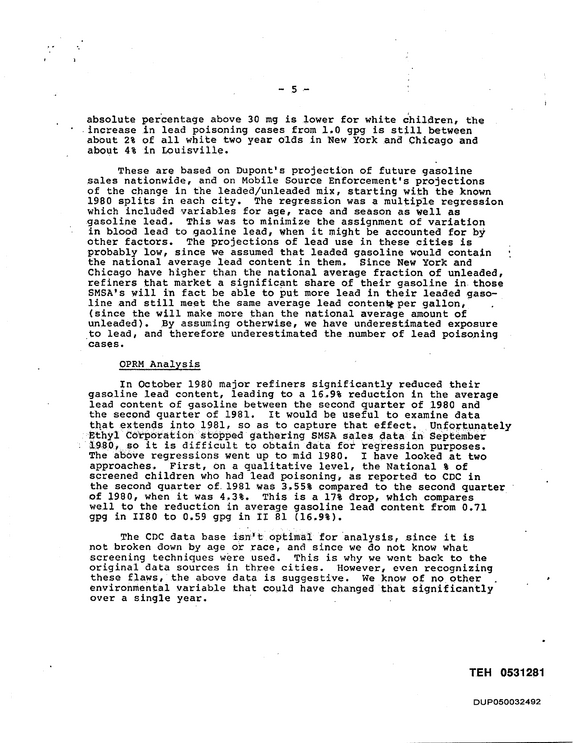 - 5 -

absolute percentage above 30 mg is lower for white children, the increase in lead poisoning cases from 1.0 gpg is still between about 2% of all white two year olds in New York and Chicago and about 4% in Louisville.

These are based on Dupont's projection of future gasoline sales nationwide, and on Mobile Source Enforcement's projections of the change in the leaded/unleaded mix, starting with the known 1980 splits in each city. The regression was a multiple regression which included variables for age, race and season as well as gasoline lead. This was to minimize the assignment of variation in blood lead to gaoline lead, when it might be accounted for by other factors. The projections of lead use in these cities is probably low, since we assumed that leaded gasoline would contain the national average lead content in them. Since New York and Chicago have higher than the national average fraction of unleaded, refiners that market a significant share of their gasoline in those SMSA's will in fact be able to put more lead in their leaded gasoline and still meet the same average lead content per gallon, (since the will make more than the national average amount of unleaded). By assuming otherwise, we have underestimated exposure to lead, and therefore underestimated the number of lead poisoning cases.

OPRM Analysis

In October 1980 major refiners significantly reduced their gasoline lead content, leading to a 16.9% reduction in the average lead content of gasoline between the second quarter of 1980 and the second quarter of 1981. It would be useful to examine data that extends into 1981, so as to capture that effect. Unfortunately Ethyl Corporation stopped gathering SMSA sales data in September 1980, so it is difficult to obtain data for regression purposes. The above regressions went up to mid 1980. I have looked at two approaches. First, on a qualitative level, the National % of screened children who had lead poisoning, as reported to CDC in the second quarter of 1981 was 3.55% compared to the second quarter of 1980, when it was 4.3%. This is a 17% drop, which compares well to the reduction in average gasoline lead content from 0.71 gpg in II80 to 0.59 gpg in II 81 (16.9%).

The CDC data base isn't optimal for analysis, since it is not broken down by age or race, and since we do not know what screening techniques were used. This is why we went back to the original data sources in three cities. However, even recognizing these flaws, the above data is suggestive. We know of no other environmental variable that could have changed that significantly over a single year.

TEH 0531281

DUP050032492